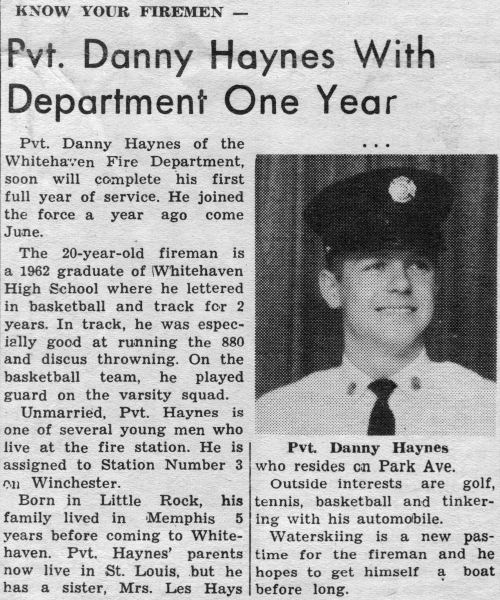 KNOW YOUR FIREMEN —

Pvt. Danny Haynes With Department One Year

Pvt. Danny Haynes of the Whitehaven Fire Department, soon will complete his first full year of service. He joined the force a year ago come June.

The 20-year-old fireman is a 1962 graduate of Whitehaven High School where he lettered in basketball and track for 2 years. In track, he was especially good at running the 880 and discus throwning. On the basketball team, he played guard on the varsity squad.

Unmarried, Pvt. Haynes is one of several young men who live at the fire station. He is assigned to Station Number 3 on Winchester.

Born in Little Rock, his family lived in Memphis 5 years before coming to Whitehaven. Pvt. Haynes' parents now live in St. Louis, but he has a sister, Mrs. Les Hays

...

Pvt. Danny Haynes

who resides on Park Ave.

Outside interests are golf, tennis, basketball and tinkering with his automobile.

Waterskiing is a new pastime for the fireman and he hopes to get himself a boat before long.